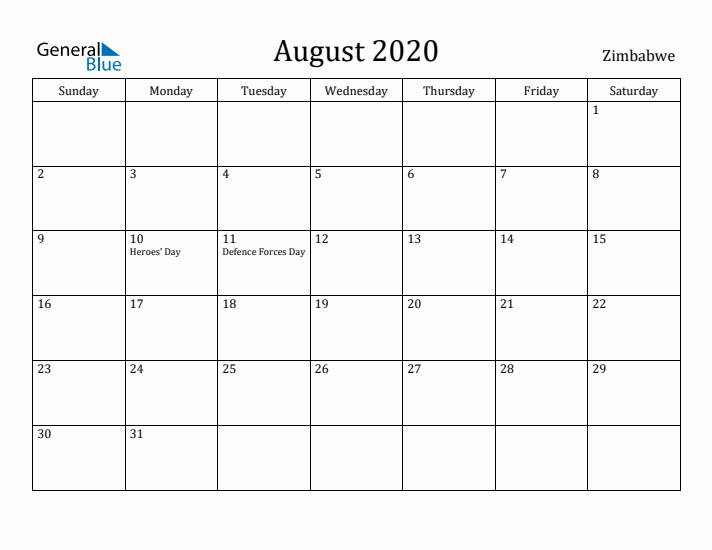 General Blue

August 2020

Zimbabwe

| Sunday | Monday | Tuesday | Wednesday | Thursday | Friday | Saturday |
|---|---|---|---|---|---|---|
| | | | | | | 1 |
| 2 | 3 | 4 | 5 | 6 | 7 | 8 |
| 9 | 10 Heroes' Day | 11 Defence Forces Day | 12 | 13 | 14 | 15 |
| 16 | 17 | 18 | 19 | 20 | 21 | 22 |
| 23 | 24 | 25 | 26 | 27 | 28 | 29 |
| 30 | 31 | | | | | |